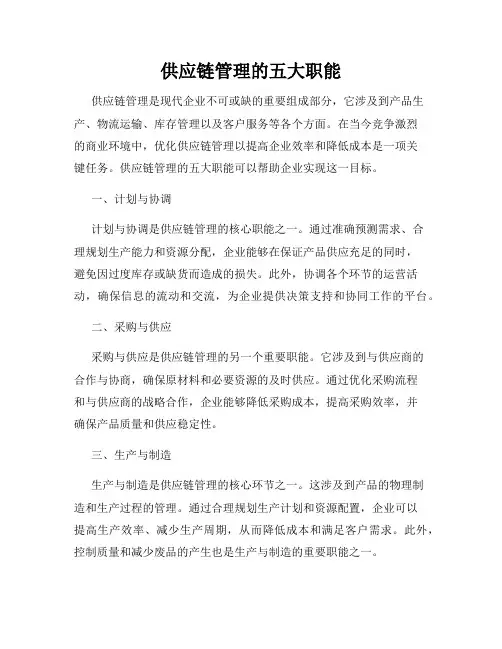 供应链管理的五大职能

供应链管理是现代企业不可或缺的重要组成部分，它涉及到产品生产、物流运输、库存管理以及客户服务等各个方面。在当今竞争激烈的商业环境中，优化供应链管理以提高企业效率和降低成本是一项关键任务。供应链管理的五大职能可以帮助企业实现这一目标。

一、计划与协调

计划与协调是供应链管理的核心职能之一。通过准确预测需求、合理规划生产能力和资源分配，企业能够在保证产品供应充足的同时，避免因过度库存或缺货而造成的损失。此外，协调各个环节的运营活动，确保信息的流动和交流，为企业提供决策支持和协同工作的平台。

二、采购与供应

采购与供应是供应链管理的另一个重要职能。它涉及到与供应商的合作与协商，确保原材料和必要资源的及时供应。通过优化采购流程和与供应商的战略合作，企业能够降低采购成本，提高采购效率，并确保产品质量和供应稳定性。

三、生产与制造

生产与制造是供应链管理的核心环节之一。这涉及到产品的物理制造和生产过程的管理。通过合理规划生产计划和资源配置，企业可以提高生产效率、减少生产周期，从而降低成本和满足客户需求。此外，控制质量和减少废品的产生也是生产与制造的重要职能之一。